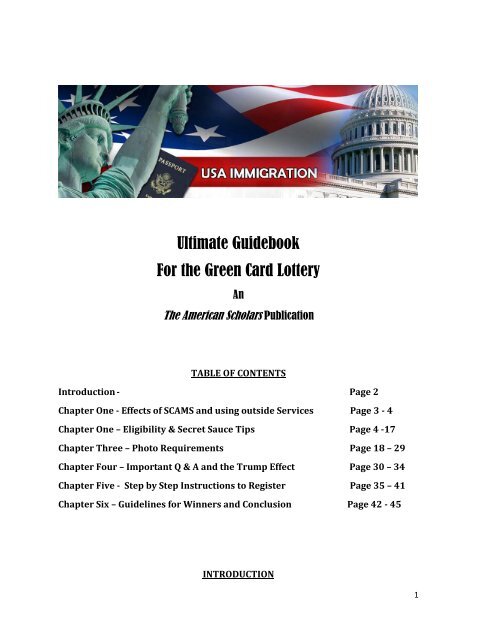 PASSPORT

USA IMMIGRATION

Ultimate Guidebook
For the Green Card Lottery
An
The American Scholars Publication

TABLE OF CONTENTS

Introduction - Page 2

Chapter One - Effects of SCAMS and using outside Services Page 3 - 4

Chapter One – Eligibility & Secret Sauce Tips Page 4 -17

Chapter Three – Photo Requirements Page 18 – 29

Chapter Four – Important Q & A and the Trump Effect Page 30 – 34

Chapter Five - Step by Step Instructions to Register Page 35 – 41

Chapter Six – Guidelines for Winners and Conclusion Page 42 - 45

INTRODUCTION

1